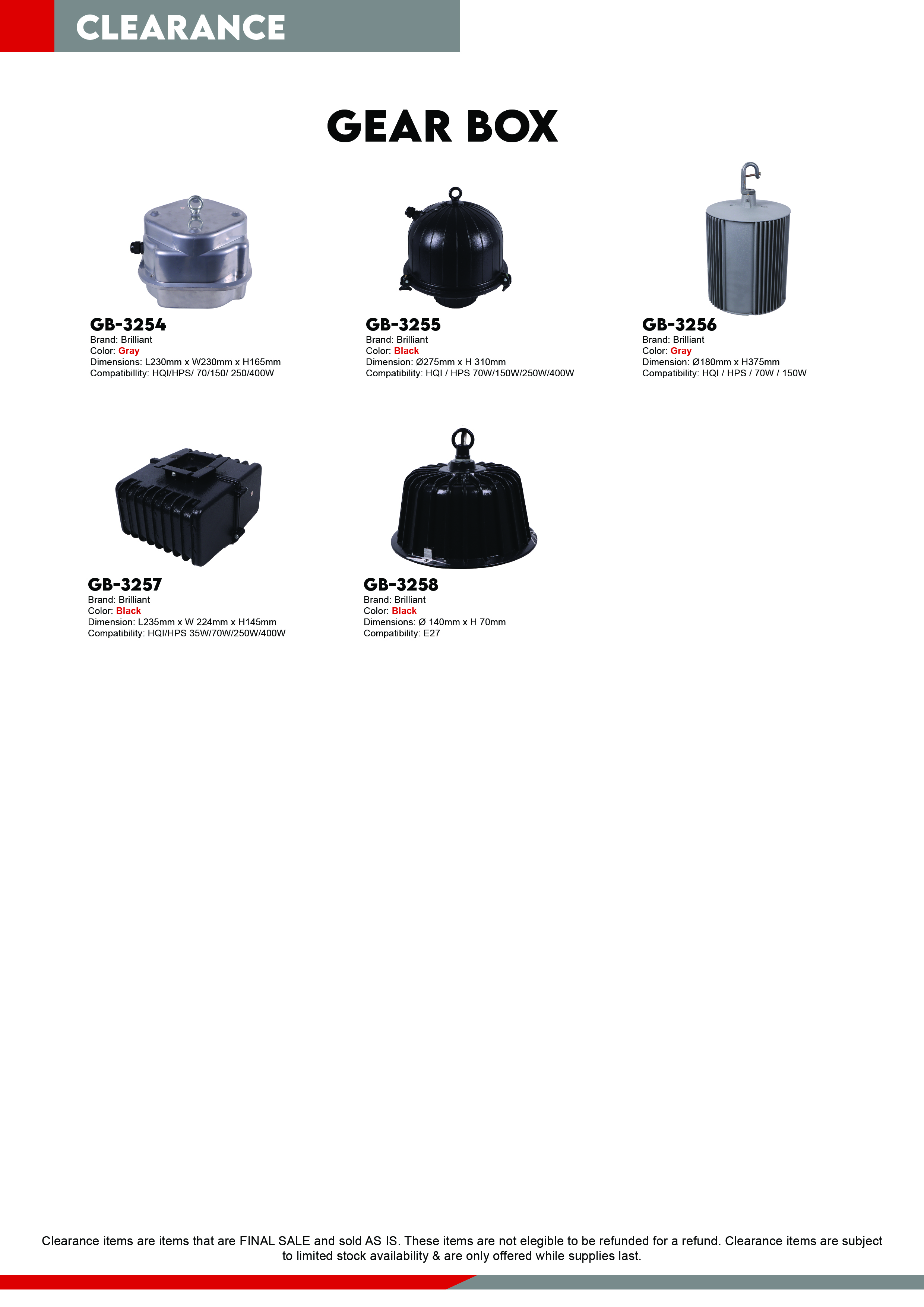 CLEARANCE

GEAR BOX

GB-3254
Brand: Brilliant
Color: Gray
Dimensions: L230mm x W230mm x H165mm
Compatibillity: HQI/HPS/ 70/150/ 250/400W

GB-3255
Brand: Brilliant
Color: Black
Dimension: Ø275mm x H 310mm
Compatibility: HQI / HPS 70W/150W/250W/400W

GB-3256
Brand: Brilliant
Color: Gray
Dimension: Ø180mm x H375mm
Compatibility: HQI / HPS / 70W / 150W

GB-3257
Brand: Brilliant
Color: Black
Dimension: L235mm x W 224mm x H145mm
Compatibility: HQI/HPS 35W/70W/250W/400W

GB-3258
Brand: Brilliant
Color: Black
Dimensions: Ø 140mm x H 70mm
Compatibility: E27

Clearance items are items that are FINAL SALE and sold AS IS. These items are not elegible to be refunded for a refund. Clearance items are subject to limited stock availability & are only offered while supplies last.